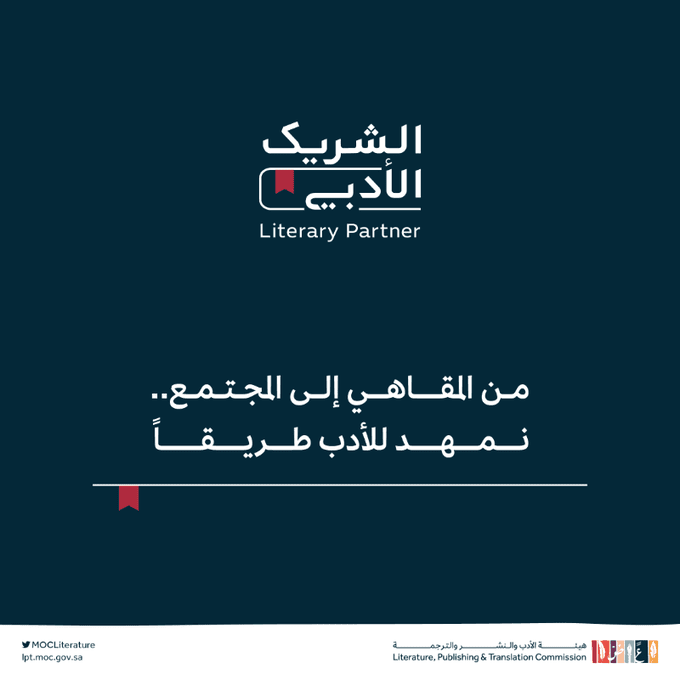 الشريك
الأدبي
Literary Partner

من المقاهي إلى المجتمع..
نمهد للأدب طريقاً

MOCLiterature
lpt.moc.gov.sa

هيئة الأدب والنشر والترجمة
Literature, Publishing & Translation Commission